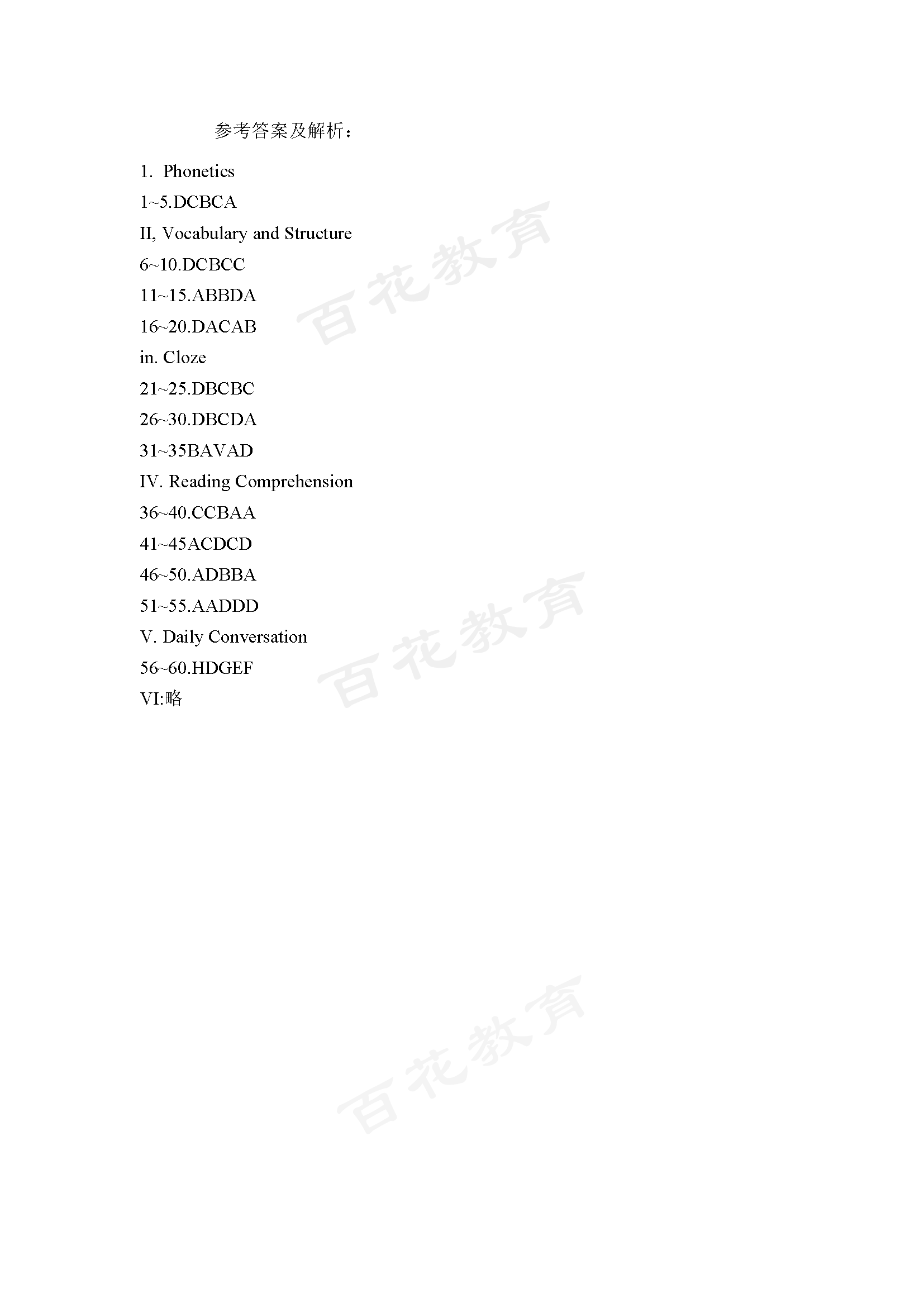 参考答案及解析：

1. Phonetics

1~5.DCBCA

II, Vocabulary and Structure

6~10.DCBCC

11~15.ABBDA

16~20.DACAB

in. Cloze

21~25.DBCBC

26~30.DBCDA

31~35BAVAD

IV. Reading Comprehension

36~40.CCBAA

41~45ACDCD

46~50.ADBBA

51~55.AADDD

V. Daily Conversation

56~60.HDGEF

VI:略

百花教育

百花教育

百花教育